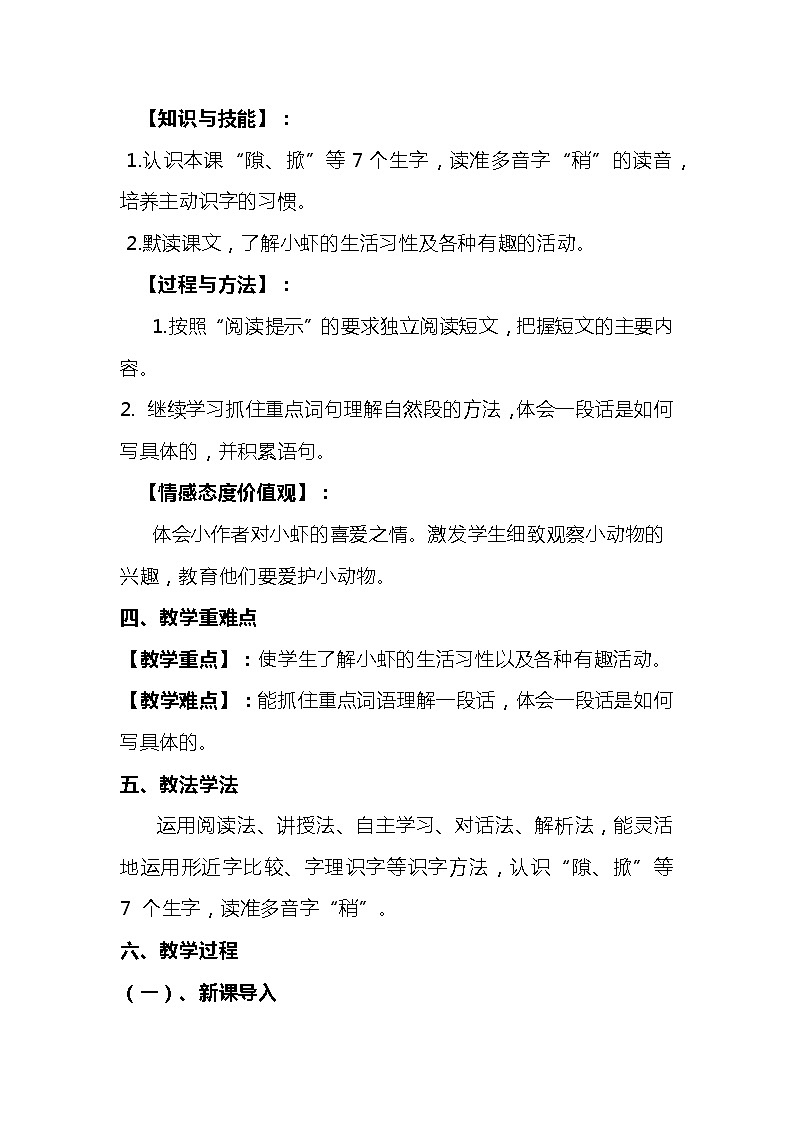 【知识与技能】：

1.认识本课“隙、掀”等 7 个生字，读准多音字“稍”的读音，培养主动识字的习惯。

2.默读课文，了解小虾的生活习性及各种有趣的活动。

【过程与方法】：

1.按照“阅读提示”的要求独立阅读短文，把握短文的主要内容。

2. 继续学习抓住重点词句理解自然段的方法，体会一段话是如何写具体的，并积累语句。

【情感态度价值观】：

体会小作者对小虾的喜爱之情。激发学生细致观察小动物的兴趣，教育他们要爱护小动物。

四、教学重难点

【教学重点】：使学生了解小虾的生活习性以及各种有趣活动。

【教学难点】：能抓住重点词语理解一段话，体会一段话是如何写具体的。

五、教法学法

运用阅读法、讲授法、自主学习、对话法、解析法，能灵活地运用形近字比较、字理识字等识字方法，认识“隙、掀”等 7 个生字，读准多音字“稍”。

六、教学过程

（一）、新课导入